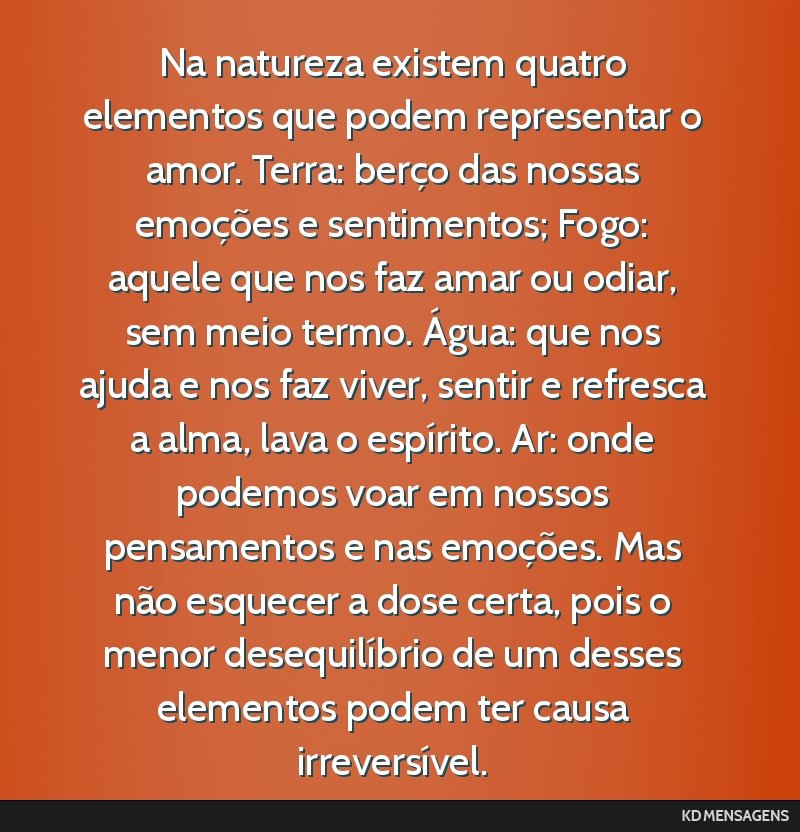 Na natureza existem quatro elementos que podem representar o amor. Terra: berço das nossas emoções e sentimentos; Fogo: aquele que nos faz amar ou odiar, sem meio termo. Água: que nos ajuda e nos faz viver, sentir e refresca a alma, lava o espírito. Ar: onde podemos voar em nossos pensamentos e nas emoções. Mas não esquecer a dose certa, pois o menor desequilíbrio de um desses elementos podem ter causa irreversível.

KD MENSAGENS